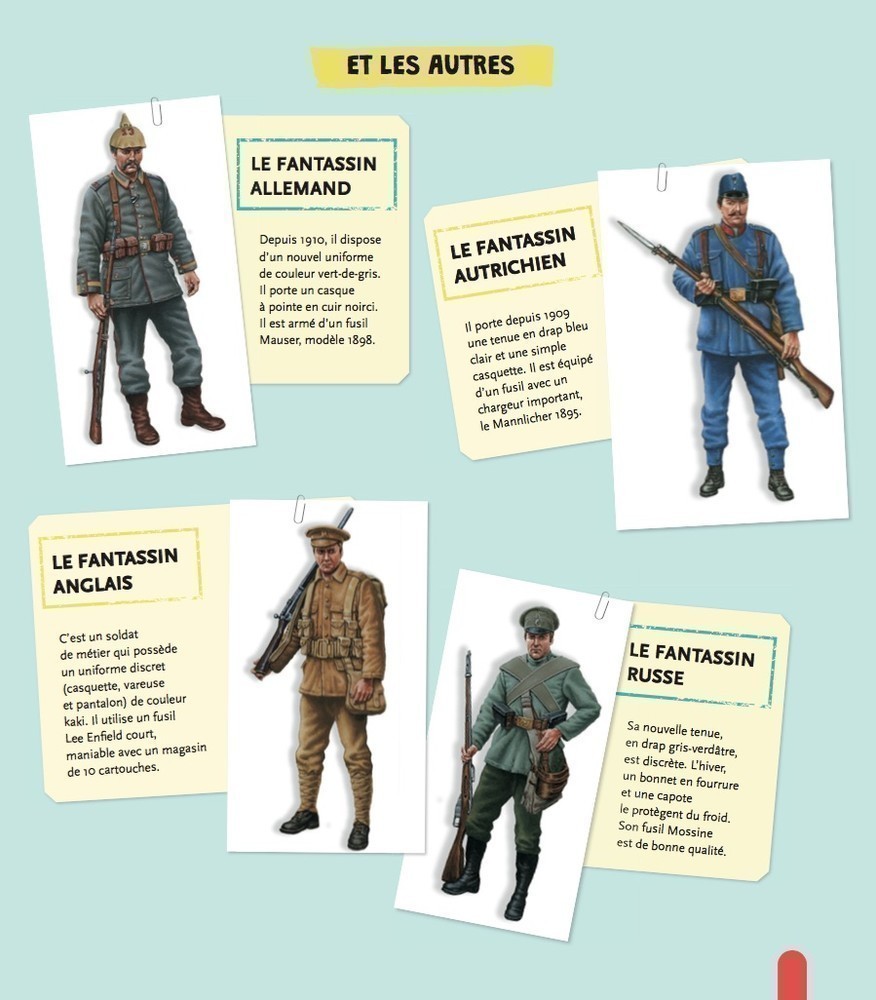 ET LES AUTRES

LE FANTASSIN ALLEMAND

Depuis 1910, il dispose d'un nouvel uniforme de couleur vert-de-gris. Il porte un casque à pointe en cuir noirci. Il est armé d'un fusil Mauser, modèle 1898.

LE FANTASSIN AUTRICHIEN

Il porte depuis 1909 une tenue en drap bleu clair et une simple casquette. Il est équipé d'un fusil avec un chargeur important, le Mannlicher 1895.

LE FANTASSIN ANGLAIS

C'est un soldat de métier qui possède un uniforme discret (casquette, vareuse et pantalon) de couleur kaki. Il utilise un fusil Lee Enfield court, maniable avec un magasin de 10 cartouches.

LE FANTASSIN RUSSE

Sa nouvelle tenue, en drap gris-verdâtre, est discrète. L'hiver, un bonnet en fourrure et une capote le protègent du froid. Son fusil Mossine est de bonne qualité.